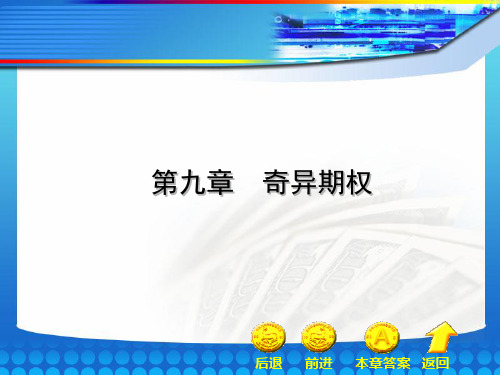 第九章　奇异期权

A

后退　前进　本章答案　返回